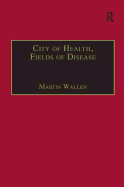 R

City of Health, Fields of Disease

Martin Wallen